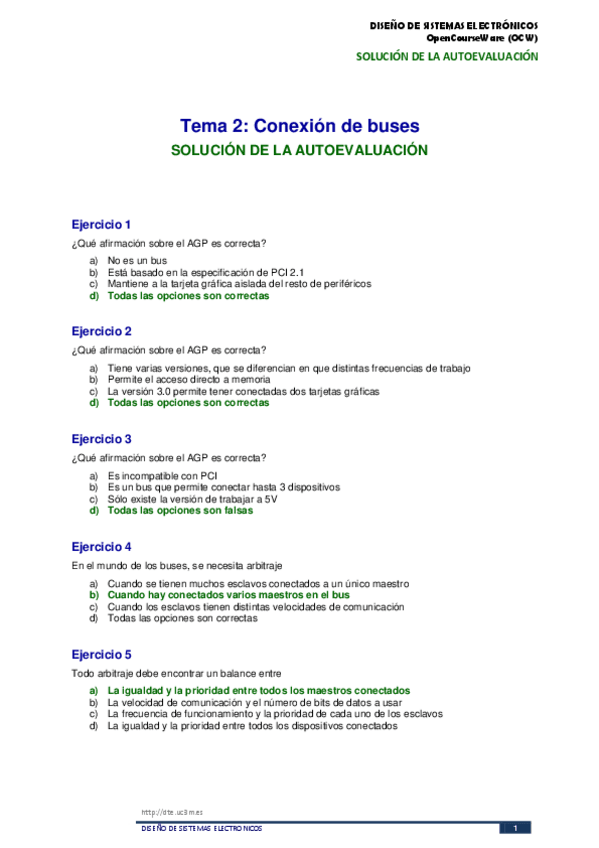 DISEÑO DE SISTEMAS ELECTRÓNICOS
OpenCourseWare (OCW)

SOLUCIÓN DE LA AUTOEVALUACIÓN

Tema 2: Conexión de buses

SOLUCIÓN DE LA AUTOEVALUACIÓN

Ejercicio 1

¿Qué afirmación sobre el AGP es correcta?

a) No es un bus
b) Está basado en la especificación de PCI 2.1
c) Mantiene a la tarjeta gráfica aislada del resto de periféricos
d) Todas las opciones son correctas

Ejercicio 2

¿Qué afirmación sobre el AGP es correcta?

a) Tiene varias versiones, que se diferencian en que distintas frecuencias de trabajo
b) Permite el acceso directo a memoria
c) La versión 3.0 permite tener conectadas dos tarjetas gráficas
d) Todas las opciones son correctas

Ejercicio 3

¿Qué afirmación sobre el AGP es correcta?

a) Es incompatible con PCI
b) Es un bus que permite conectar hasta 3 dispositivos
c) Sólo existe la versión de trabajar a 5V
d) Todas las opciones son falsas

Ejercicio 4

En el mundo de los buses, se necesita arbitraje

a) Cuando se tienen muchos esclavos conectados a un único maestro
b) Cuando hay conectados varios maestros en el bus
c) Cuando los esclavos tienen distintas velocidades de comunicación
d) Todas las opciones son correctas

Ejercicio 5

Todo arbitraje debe encontrar un balance entre

a) La igualdad y la prioridad entre todos los maestros conectados
b) La velocidad de comunicación y el número de bits de datos a usar
c) La frecuencia de funcionamiento y la prioridad de cada uno de los esclavos
d) La igualdad y la prioridad entre todos los dispositivos conectados

http://dte.uc3m.es

DISEÑO DE SISTEMAS ELECTRÓNICOS

1